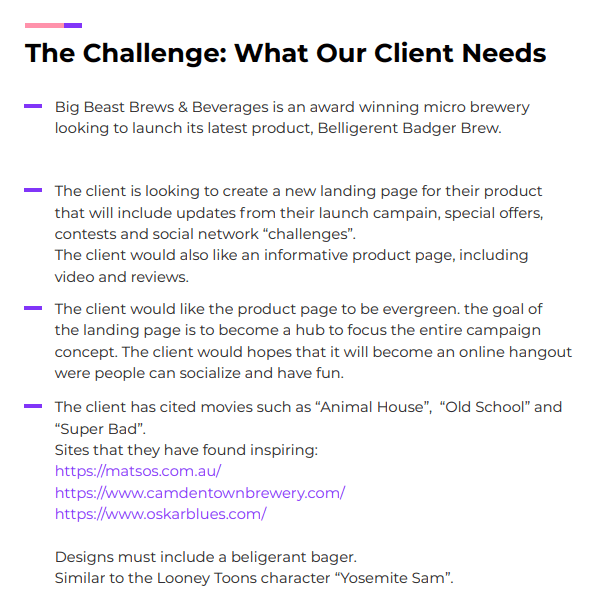 The Challenge: What Our Client Needs

- Big Beast Brews & Beverages is an award winning micro brewery looking to launch its latest product, Belligerent Badger Brew.

- The client is looking to create a new landing page for their product that will include updates from their launch campain, special offers, contests and social network "challenges".
The client would also like an informative product page, including video and reviews.

- The client would like the product page to be evergreen. the goal of the landing page is to become a hub to focus the entire campaign concept. The client would hopes that it will become an online hangout were people can socialize and have fun.

- The client has cited movies such as "Animal House", "Old School" and "Super Bad".
Sites that they have found inspiring:
https://matsos.com.au/
https://www.camdentownbrewery.com/
https://www.oskarblues.com/

Designs must include a beligerant bager.
Similar to the Looney Toons character "Yosemite Sam".